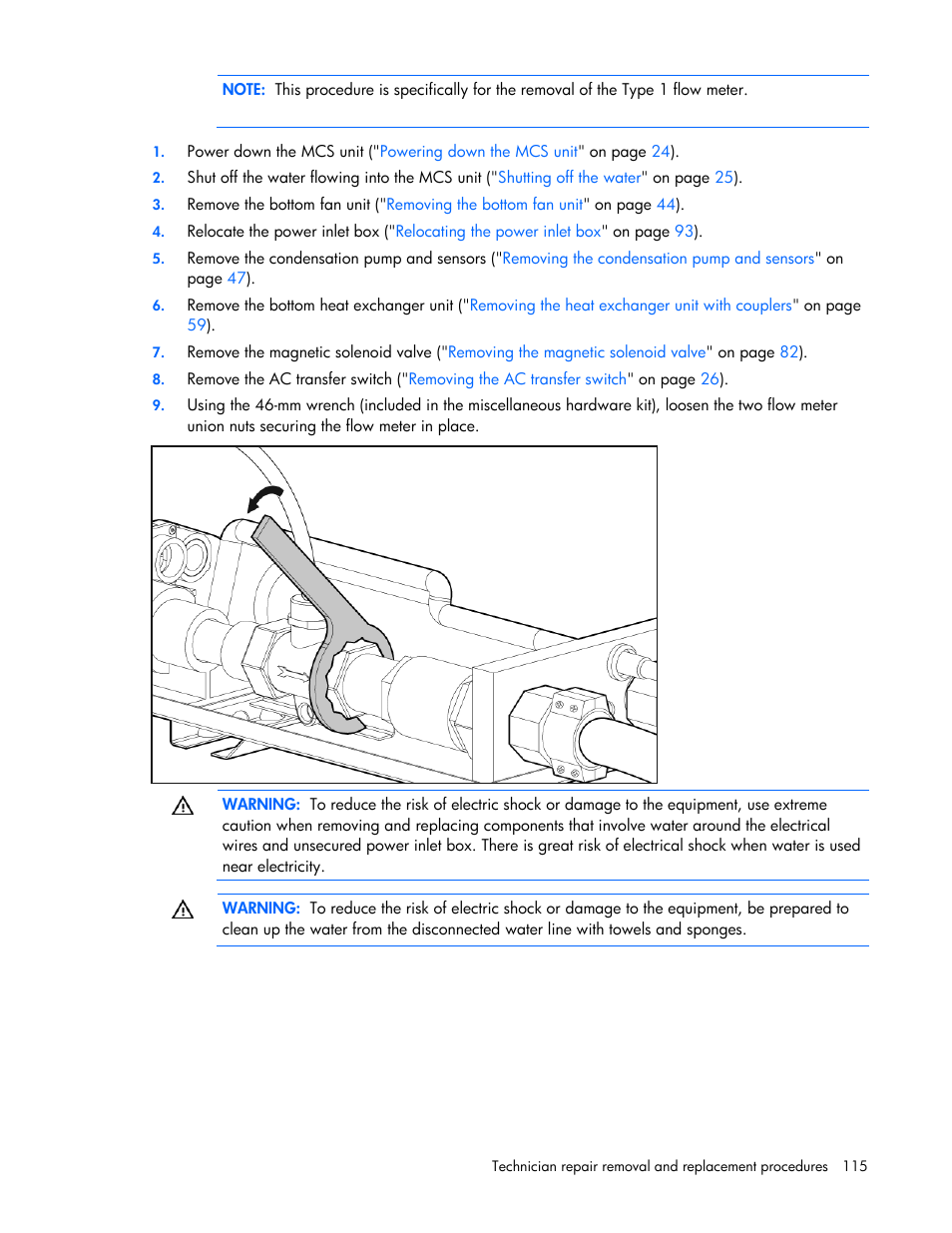 NOTE: This procedure is specifically for the removal of the Type 1 flow meter.

1. Power down the MCS unit ("Powering down the MCS unit" on page 24).
2. Shut off the water flowing into the MCS unit ("Shutting off the water" on page 25).
3. Remove the bottom fan unit ("Removing the bottom fan unit" on page 44).
4. Relocate the power inlet box ("Relocating the power inlet box" on page 93).
5. Remove the condensation pump and sensors ("Removing the condensation pump and sensors" on page 47).
6. Remove the bottom heat exchanger unit ("Removing the heat exchanger unit with couplers" on page 59).
7. Remove the magnetic solenoid valve ("Removing the magnetic solenoid valve" on page 82).
8. Remove the AC transfer switch ("Removing the AC transfer switch" on page 26).
9. Using the 46-mm wrench (included in the miscellaneous hardware kit), loosen the two flow meter union nuts securing the flow meter in place.

WARNING: To reduce the risk of electric shock or damage to the equipment, use extreme caution when removing and replacing components that involve water around the electrical wires and unsecured power inlet box. There is great risk of electrical shock when water is used near electricity.

WARNING: To reduce the risk of electric shock or damage to the equipment, be prepared to clean up the water from the disconnected water line with towels and sponges.

Technician repair removal and replacement procedures 115